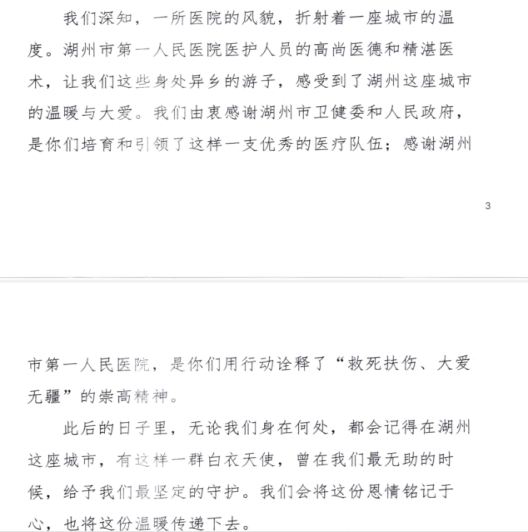 我们深知，一所医院的风貌，折射着一座城市的温度。湖州市第一人民医院医护人员的高尚医德和精湛医术，让我们这些身处异乡的游子，感受到了湖州这座城市的温暖与大爱。我们由衷感谢湖州市卫健委和人民政府，是你们培育和引领了这样一支优秀的医疗队伍；感谢湖州

3

市第一人民医院，是你们用行动诠释了“救死扶伤、大爱无疆”的崇高精神。

此后的日子里，无论我们身在何处，都会记得在湖州这座城市，有这样一群白衣天使，曾在我们最无助的时候，给予我们最坚定的守护。我们会将这份恩情铭记于心，也将这份温暖传递下去。